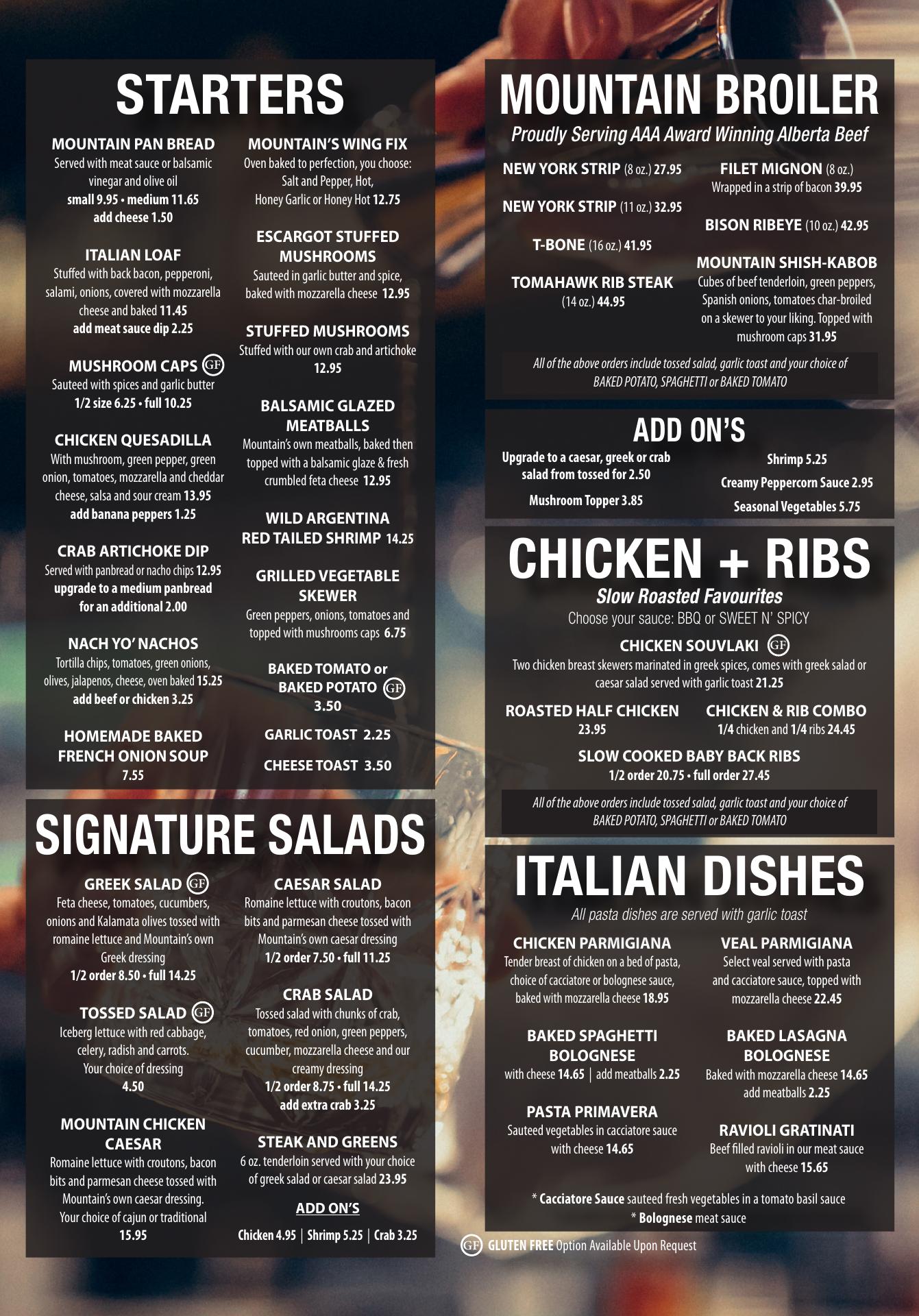 STARTERS

MOUNTAIN PAN BREAD
Served with meat sauce or balsamic vinegar and olive oil
small 9.95 • medium 11.65
add cheese 1.50

ITALIAN LOAF
Stuffed with back bacon, pepperoni, salami, onions, covered with mozzarella cheese and baked 11.45
add meat sauce dip 2.25

MUSHROOM CAPS GF
Sauteed with spices and garlic butter
1/2 size 6.25 • full 10.25

CHICKEN QUESADILLA
With mushroom, green pepper, green onion, tomatoes, mozzarella and cheddar cheese, salsa and sour cream 13.95
add banana peppers 1.25

CRAB ARTICHOKE DIP
Served with panbread or nacho chips 12.95
upgrade to a medium panbread for an additional 2.00

NACH YO' NACHOS
Tortilla chips, tomatoes, green onions, olives, jalapenos, cheese, oven baked 15.25
add beef or chicken 3.25

HOMEMADE BAKED FRENCH ONION SOUP
7.55

MOUNTAIN'S WING FIX
Oven baked to perfection, you choose: Salt and Pepper, Hot, Honey Garlic or Honey Hot 12.75

ESCARGOT STUFFED MUSHROOMS
Sauteed in garlic butter and spice, baked with mozzarella cheese 12.95

STUFFED MUSHROOMS
Stuffed with our own crab and artichoke
12.95

BALSAMIC GLAZED MEATBALLS
Mountain's own meatballs, baked then topped with a balsamic glaze & fresh crumbled feta cheese 12.95

WILD ARGENTINA RED TAILED SHRIMP 14.25

GRILLED VEGETABLE SKEWER
Green peppers, onions, tomatoes and topped with mushrooms caps 6.75

BAKED TOMATO or BAKED POTATO GF
3.50

GARLIC TOAST 2.25

CHEESE TOAST 3.50

SIGNATURE SALADS

GREEK SALAD GF
Feta cheese, tomatoes, cucumbers, onions and Kalamata olives tossed with romaine lettuce and Mountain's own Greek dressing
1/2 order 8.50 • full 14.25

TOSSED SALAD GF
Iceberg lettuce with red cabbage, celery, radish and carrots.
Your choice of dressing
4.50

MOUNTAIN CHICKEN CAESAR
Romaine lettuce with croutons, bacon bits and parmesan cheese tossed with Mountain's own caesar dressing.
Your choice of cajun or traditional
15.95

CAESAR SALAD
Romaine lettuce with croutons, bacon bits and parmesan cheese tossed with Mountain's own caesar dressing
1/2 order 7.50 • full 11.25

CRAB SALAD
Tossed salad with chunks of crab, tomatoes, red onion, green peppers, cucumber, mozzarella cheese and our creamy dressing
1/2 order 8.75 • full 14.25
add extra crab 3.25

STEAK AND GREENS
6 oz. tenderloin served with your choice of greek salad or caesar salad 23.95

ADD ON'S
Chicken 4.95 | Shrimp 5.25 | Crab 3.25

MOUNTAIN BROILER
Proudly Serving AAA Award Winning Alberta Beef

NEW YORK STRIP (8 oz.) 27.95

NEW YORK STRIP (11 oz.) 32.95

T-BONE (16 oz.) 41.95

TOMAHAWK RIB STEAK
(14 oz.) 44.95

FILET MIGNON (8 oz.)
Wrapped in a strip of bacon 39.95

BISON RIBEYE (10 oz.) 42.95

MOUNTAIN SHISH-KABOB
Cubes of beef tenderloin, green peppers, Spanish onions, tomatoes char-broiled on a skewer to your liking. Topped with mushroom caps 31.95

All of the above orders include tossed salad, garlic toast and your choice of BAKED POTATO, SPAGHETTI or BAKED TOMATO

ADD ON'S
Upgrade to a caesar, greek or crab salad from tossed for 2.50

Mushroom Topper 3.85

Shrimp 5.25

Creamy Peppercorn Sauce 2.95

Seasonal Vegetables 5.75

CHICKEN + RIBS
Slow Roasted Favourites
Choose your sauce: BBQ or SWEET N' SPICY

CHICKEN SOUVLAKI GF
Two chicken breast skewers marinated in greek spices, comes with greek salad or caesar salad served with garlic toast 21.25

ROASTED HALF CHICKEN
23.95

CHICKEN & RIB COMBO
1/4 chicken and 1/4 ribs 24.45

SLOW COOKED BABY BACK RIBS
1/2 order 20.75 • full order 27.45

All of the above orders include tossed salad, garlic toast and your choice of BAKED POTATO, SPAGHETTI or BAKED TOMATO

ITALIAN DISHES
All pasta dishes are served with garlic toast

CHICKEN PARMIGIANA
Tender breast of chicken on a bed of pasta, choice of cacciatore or bolognese sauce, baked with mozzarella cheese 18.95

BAKED SPAGHETTI BOLOGNESE
with cheese 14.65 | add meatballs 2.25

PASTA PRIMAVERA
Sauteed vegetables in cacciatore sauce with cheese 14.65

VEAL PARMIGIANA
Select veal served with pasta and cacciatore sauce, topped with mozzarella cheese 22.45

BAKED LASAGNA BOLOGNESE
Baked with mozzarella cheese 14.65
add meatballs 2.25

RAVIOLI GRATINATI
Beef filled ravioli in our meat sauce with cheese 15.65

* Cacciatore Sauce sauteed fresh vegetables in a tomato basil sauce
* Bolognese meat sauce

GF GLUTEN FREE Option Available Upon Request